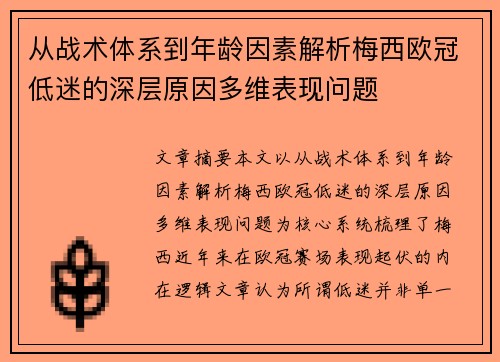 从战术体系到年龄因素解析梅西欧冠低迷的深层原因多维表现问题

文章摘要本文以从战术体系到年龄因素解析梅西欧冠低迷的深层原因多维表现问题为核心系统梳理了梅西近年来在欧冠赛场表现起伏的内在逻辑文章认为所谓低迷并非单一